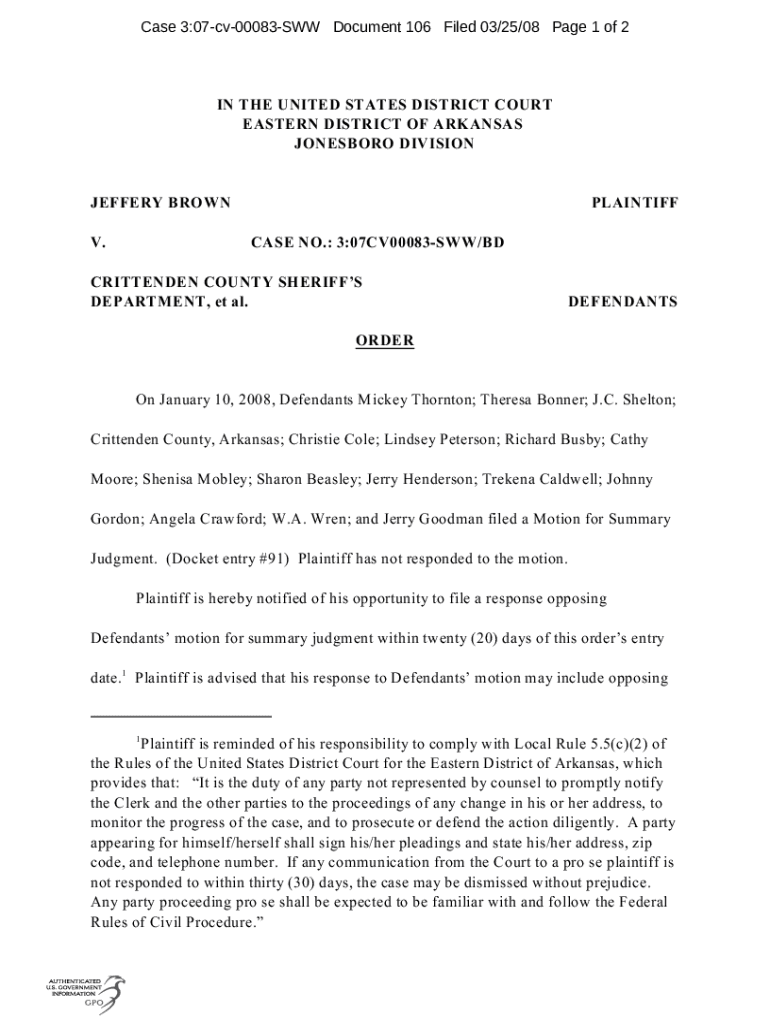 Case 3:07-cv-00083-SWW Document 106 Filed 03/25/08 Page 1 of 2

IN THE UNITED STATES DISTRICT COURT
EASTERN DISTRICT OF ARKANSAS
JONESBORO DIVISION

JEFFERY BROWN PLAINTIFF

V. CASE NO.: 3:07CV00083-SWW/BD

CRITTENDEN COUNTY SHERIFF'S DEPARTMENT, et al. DEFENDANTS

ORDER

On January 10, 2008, Defendants Mickey Thornton; Theresa Bonner; J.C. Shelton; Crittenden County, Arkansas; Christie Cole; Lindsey Peterson; Richard Busby; Cathy Moore; Shenisa Mobley; Sharon Beasley; Jerry Henderson; Trekena Caldwell; Johnny Gordon; Angela Crawford; W.A. Wren; and Jerry Goodman filed a Motion for Summary Judgment. (Docket entry #91) Plaintiff has not responded to the motion.

Plaintiff is hereby notified of his opportunity to file a response opposing Defendants' motion for summary judgment within twenty (20) days of this order's entry date.$^1$ Plaintiff is advised that his response to Defendants' motion may include opposing

$^1$Plaintiff is reminded of his responsibility to comply with Local Rule 5.5(c)(2) of the Rules of the United States District Court for the Eastern District of Arkansas, which provides that: "It is the duty of any party not represented by counsel to promptly notify the Clerk and the other parties to the proceedings of any change in his or her address, to monitor the progress of the case, and to prosecute or defend the action diligently. A party appearing for himself/herself shall sign his/her pleadings and state his/her address, zip code, and telephone number. If any communication from the Court to a pro se plaintiff is not responded to within thirty (30) days, the case may be dismissed without prejudice. Any party proceeding pro se shall be expected to be familiar with and follow the Federal Rules of Civil Procedure."

AUTHENTICATED U.S. GOVERNMENT INFORMATION GPO